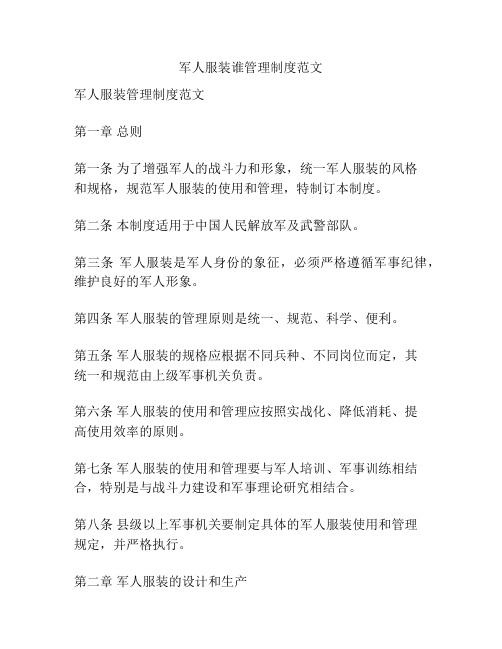 军人服装谁管理制度范文

军人服装管理制度范文

第一章 总则

第一条 为了增强军人的战斗力和形象，统一军人服装的风格和规格，规范军人服装的使用和管理，特制订本制度。

第二条 本制度适用于中国人民解放军及武警部队。

第三条 军人服装是军人身份的象征，必须严格遵循军事纪律，维护良好的军人形象。

第四条 军人服装的管理原则是统一、规范、科学、便利。

第五条 军人服装的规格应根据不同兵种、不同岗位而定，其统一和规范由上级军事机关负责。

第六条 军人服装的使用和管理应按照实战化、降低消耗、提高使用效率的原则。

第七条 军人服装的使用和管理要与军人培训、军事训练相结合，特别是与战斗力建设和军事理论研究相结合。

第八条 县级以上军事机关要制定具体的军人服装使用和管理规定，并严格执行。

第二章 军人服装的设计和生产